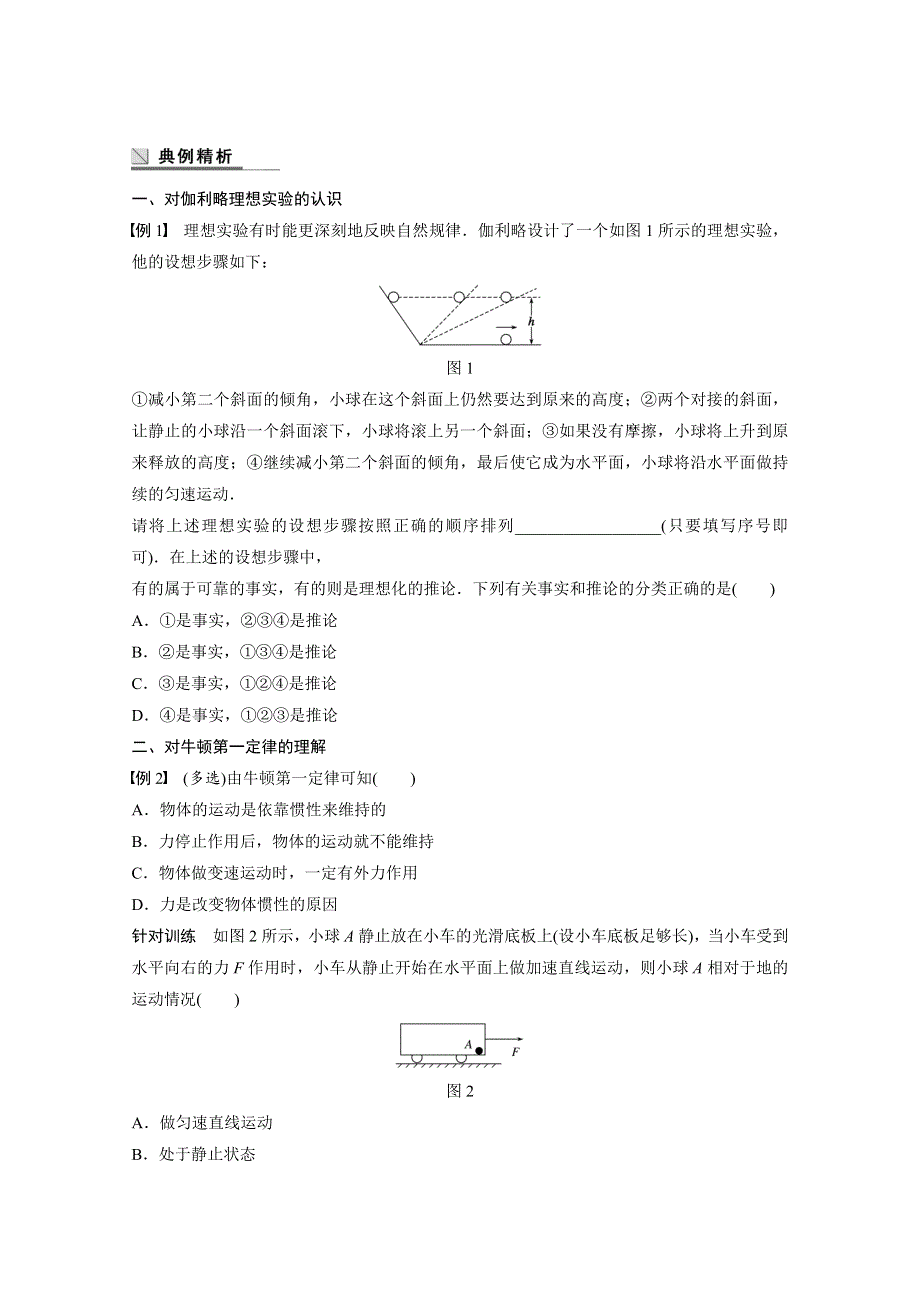 典例精析

一、对伽利略理想实验的认识

【例 1】 理想实验有时能更深刻地反映自然规律．伽利略设计了一个如图 1 所示的理想实验，他的设想步骤如下：

$h$

图 1

①减小第二个斜面的倾角，小球在这个斜面上仍然要达到原来的高度；②两个对接的斜面，让静止的小球沿一个斜面滚下，小球将滚上另一个斜面；③如果没有摩擦，小球将上升到原来释放的高度；④继续减小第二个斜面的倾角，最后使它成为水平面，小球将沿水平面做持续的匀速运动．

请将上述理想实验的设想步骤按照正确的顺序排列________________(只要填写序号即可)．在上述的设想步骤中，

有的属于可靠的事实，有的则是理想化的推论．下列有关事实和推论的分类正确的是(　　)

A．①是事实，②③④是推论

B．②是事实，①③④是推论

C．③是事实，①②④是推论

D．④是事实，①②③是推论

二、对牛顿第一定律的理解

【例 2】 (多选)由牛顿第一定律可知(　　)

A．物体的运动是依靠惯性来维持的

B．力停止作用后，物体的运动就不能维持

C．物体做变速运动时，一定有外力作用

D．力是改变物体惯性的原因

针对训练　如图 2 所示，小球 $A$ 静止放在小车的光滑底板上(设小车底板足够长)，当小车受到水平向右的力 $F$ 作用时，小车从静止开始在水平面上做加速直线运动，则小球 $A$ 相对于地的运动情况(　　)

$A$　$F$

图 2

A．做匀速直线运动

B．处于静止状态